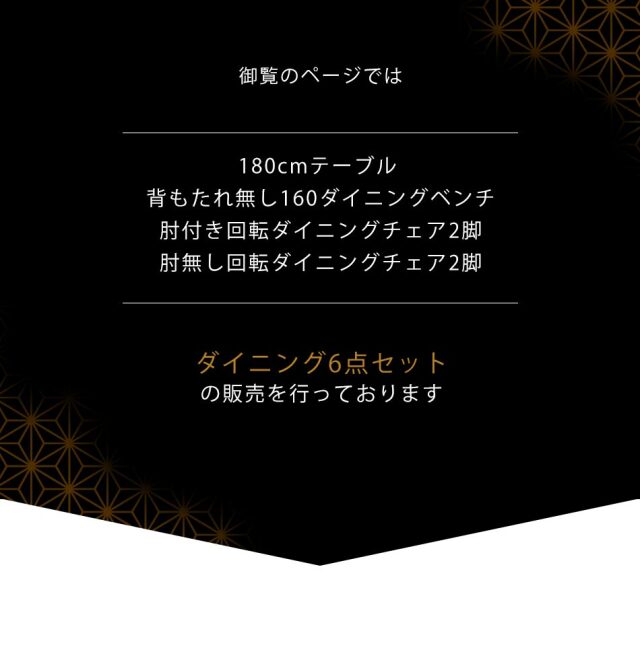 御覧のページでは

180cmテーブル
背もたれ無し160ダイニングベンチ
肘付き回転ダイニングチェア2脚
肘無し回転ダイニングチェア2脚

ダイニング6点セット
の販売を行っております